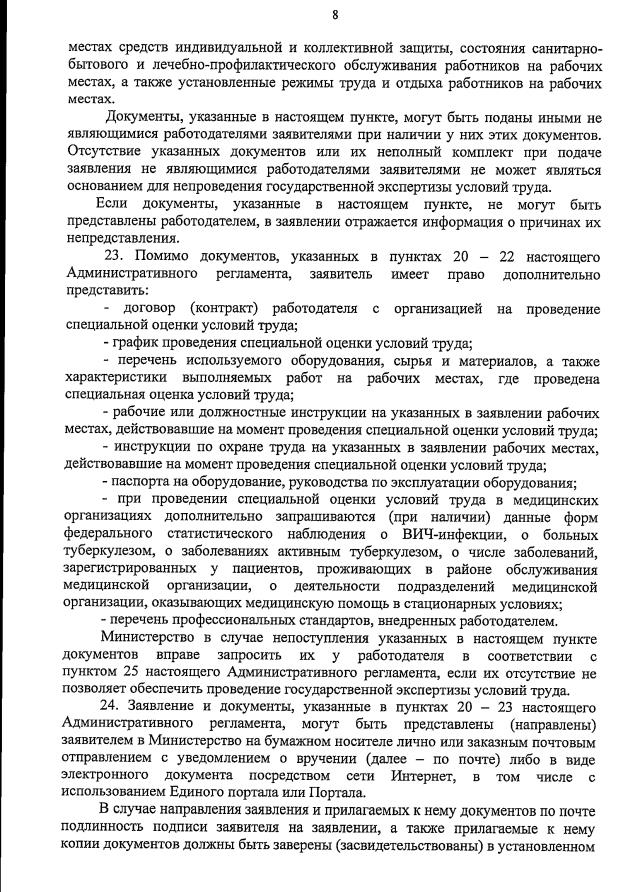 8

местах средств индивидуальной и коллективной защиты, состояния санитарно-бытового и лечебно-профилактического обслуживания работников на рабочих местах, а также установленные режимы труда и отдыха работников на рабочих местах.

Документы, указанные в настоящем пункте, могут быть поданы иными не являющимися работодателями заявителями при наличии у них этих документов. Отсутствие указанных документов или их неполный комплект при подаче заявления не являющимися работодателями заявителями не может являться основанием для непроведения государственной экспертизы условий труда.

Если документы, указанные в настоящем пункте, не могут быть представлены работодателем, в заявлении отражается информация о причинах их непредставления.

23. Помимо документов, указанных в пунктах 20 – 22 настоящего Административного регламента, заявитель имеет право дополнительно представить:

- договор (контракт) работодателя с организацией на проведение специальной оценки условий труда;

- график проведения специальной оценки условий труда;

- перечень используемого оборудования, сырья и материалов, а также характеристики выполняемых работ на рабочих местах, где проведена специальная оценка условий труда;

- рабочие или должностные инструкции на указанных в заявлении рабочих местах, действовавшие на момент проведения специальной оценки условий труда;

- инструкции по охране труда на указанных в заявлении рабочих местах, действовавшие на момент проведения специальной оценки условий труда;

- паспорта на оборудование, руководства по эксплуатации оборудования;

- при проведении специальной оценки условий труда в медицинских организациях дополнительно запрашиваются (при наличии) данные форм федерального статистического наблюдения о ВИЧ-инфекции, о больных туберкулезом, о заболеваниях активным туберкулезом, о числе заболеваний, зарегистрированных у пациентов, проживающих в районе обслуживания медицинской организации, о деятельности подразделений медицинской организации, оказывающих медицинскую помощь в стационарных условиях;

- перечень профессиональных стандартов, внедренных работодателем.

Министерство в случае непоступления указанных в настоящем пункте документов вправе запросить их у работодателя в соответствии с пунктом 25 настоящего Административного регламента, если их отсутствие не позволяет обеспечить проведение государственной экспертизы условий труда.

24. Заявление и документы, указанные в пунктах 20 – 23 настоящего Административного регламента, могут быть представлены (направлены) заявителем в Министерство на бумажном носителе лично или заказным почтовым отправлением с уведомлением о вручении (далее – по почте) либо в виде электронного документа посредством сети Интернет, в том числе с использованием Единого портала или Портала.

В случае направления заявления и прилагаемых к нему документов по почте подлинность подписи заявителя на заявлении, а также прилагаемые к нему копии документов должны быть заверены (засвидетельствованы) в установленном